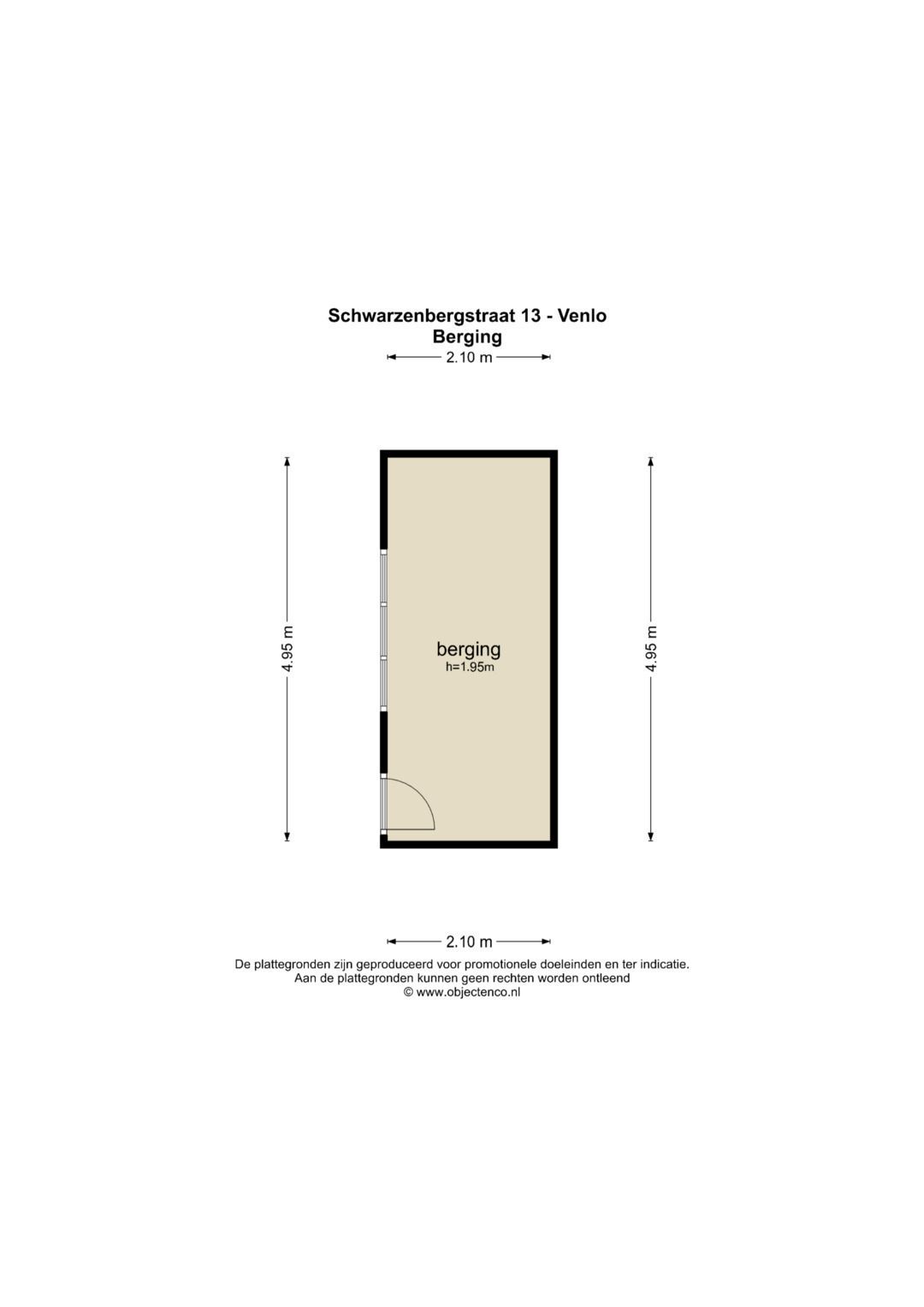 Schwarzenbergstraat 13 - Venlo
Berging

2.10 m

4.95 m

berging
h=1.95m

4.95 m

2.10 m

De plattegronden zijn geproduceerd voor promotionele doeleinden en ter indicatie.
Aan de plattegronden kunnen geen rechten worden ontleend
© www.objectenco.nl